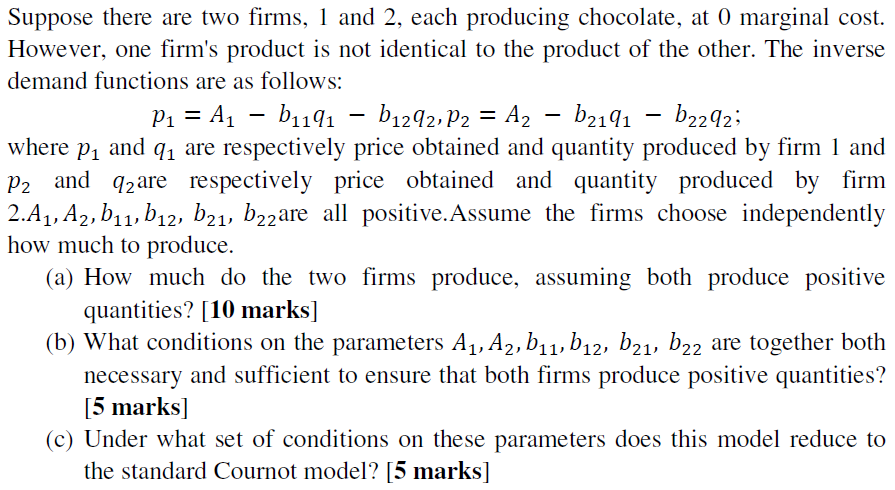 Suppose there are two firms, 1 and 2, each producing chocolate, at 0 marginal cost. However, one firm's product is not identical to the product of the other. The inverse demand functions are as follows:

$p_1 = A_1 - b_{11}q_1 - b_{12}q_2, p_2 = A_2 - b_{21}q_1 - b_{22}q_2;$

where $p_1$ and $q_1$ are respectively price obtained and quantity produced by firm 1 and $p_2$ and $q_2$are respectively price obtained and quantity produced by firm 2.$A_1, A_2, b_{11}, b_{12}, b_{21}, b_{22}$are all positive.Assume the firms choose independently how much to produce.

(a) How much do the two firms produce, assuming both produce positive quantities? [10 marks]

(b) What conditions on the parameters $A_1, A_2, b_{11}, b_{12}, b_{21}, b_{22}$ are together both necessary and sufficient to ensure that both firms produce positive quantities? [5 marks]

(c) Under what set of conditions on these parameters does this model reduce to the standard Cournot model? [5 marks]